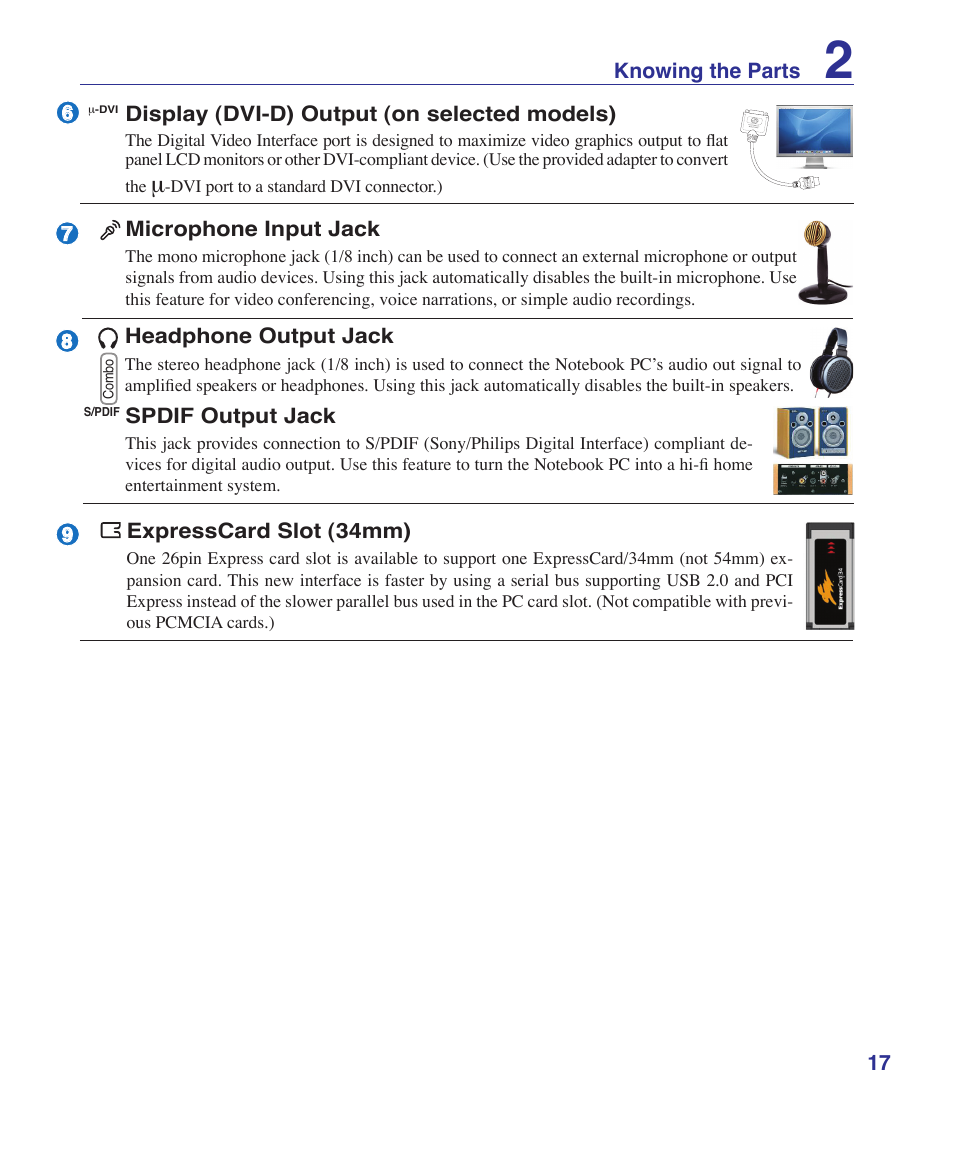 Knowing the Parts 2

6 µ-DVI Display (DVI-D) Output (on selected models)

The Digital Video Interface port is designed to maximize video graphics output to flat panel LCD monitors or other DVI-compliant device. (Use the provided adapter to convert the µ-DVI port to a standard DVI connector.)

7 Microphone Input Jack

The mono microphone jack (1/8 inch) can be used to connect an external microphone or output signals from audio devices. Using this jack automatically disables the built-in microphone. Use this feature for video conferencing, voice narrations, or simple audio recordings.

8 Headphone Output Jack

Combo

The stereo headphone jack (1/8 inch) is used to connect the Notebook PC's audio out signal to amplified speakers or headphones. Using this jack automatically disables the built-in speakers.

S/PDIF SPDIF Output Jack

This jack provides connection to S/PDIF (Sony/Philips Digital Interface) compliant devices for digital audio output. Use this feature to turn the Notebook PC into a hi-fi home entertainment system.

9 ExpressCard Slot (34mm)

One 26pin Express card slot is available to support one ExpressCard/34mm (not 54mm) expansion card. This new interface is faster by using a serial bus supporting USB 2.0 and PCI Express instead of the slower parallel bus used in the PC card slot. (Not compatible with previous PCMCIA cards.)

ExpressCard|34

17